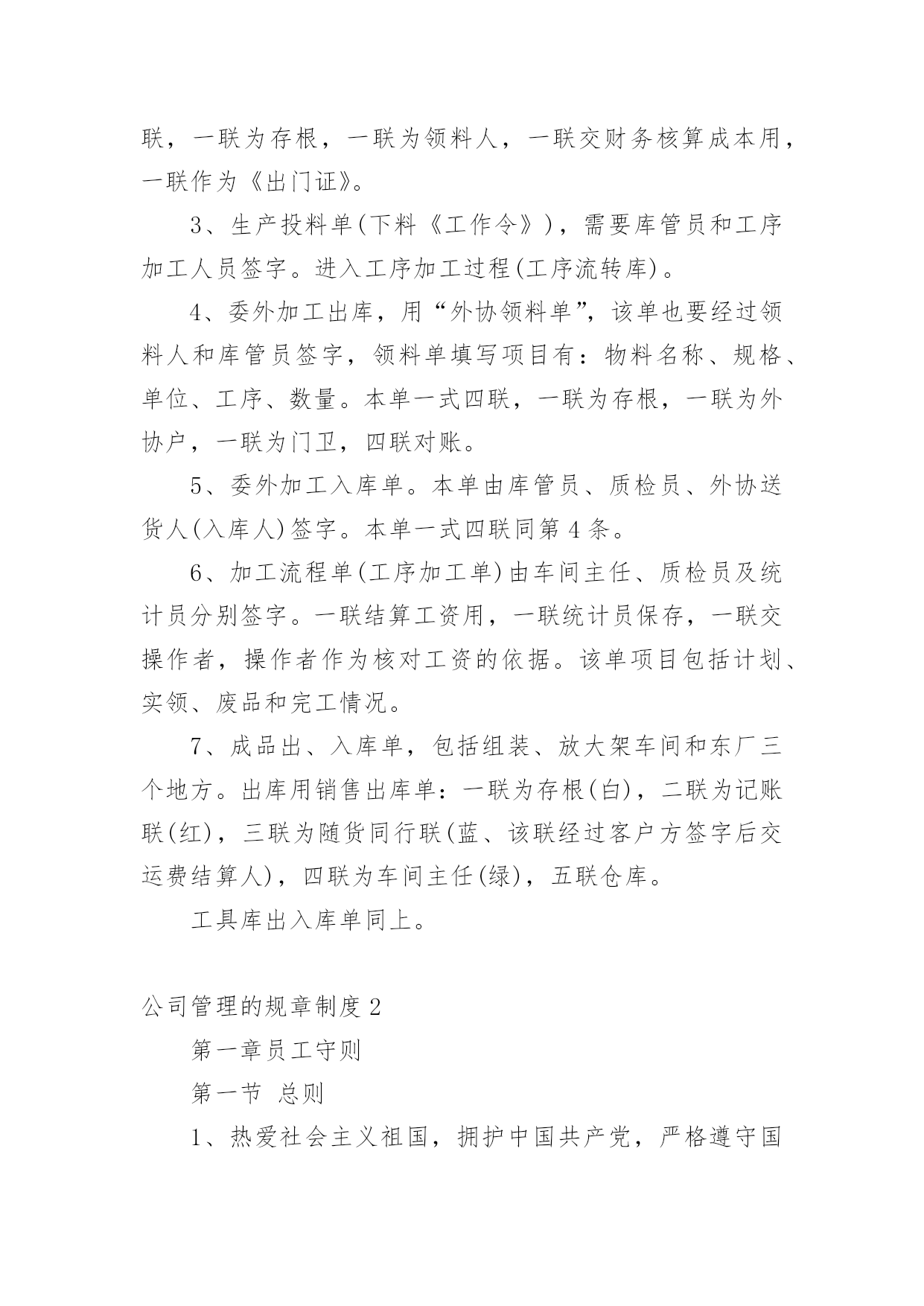 联，一联为存根，一联为领料人，一联交财务核算成本用，一联作为《出门证》。

3、生产投料单(下料《工作令》)，需要库管员和工序加工人员签字。进入工序加工过程(工序流转库)。

4、委外加工出库，用“外协领料单”，该单也要经过领料人和库管员签字，领料单填写项目有：物料名称、规格、单位、工序、数量。本单一式四联，一联为存根，一联为外协户，一联为门卫，四联对账。

5、委外加工入库单。本单由库管员、质检员、外协送货人(入库人)签字。本单一式四联同第4条。

6、加工流程单(工序加工单)由车间主任、质检员及统计员分别签字。一联结算工资用，一联统计员保存，一联交操作者，操作者作为核对工资的依据。该单项目包括计划、实领、废品和完工情况。

7、成品出、入库单，包括组装、放大架车间和东厂三个地方。出库用销售出库单：一联为存根(白)，二联为记账联(红)，三联为随货同行联(蓝、该联经过客户方签字后交运费结算人)，四联为车间主任(绿)，五联仓库。

工具库出入库单同上。

公司管理的规章制度2

第一章员工守则

第一节 总则

1、热爱社会主义祖国，拥护中国共产党，严格遵守国